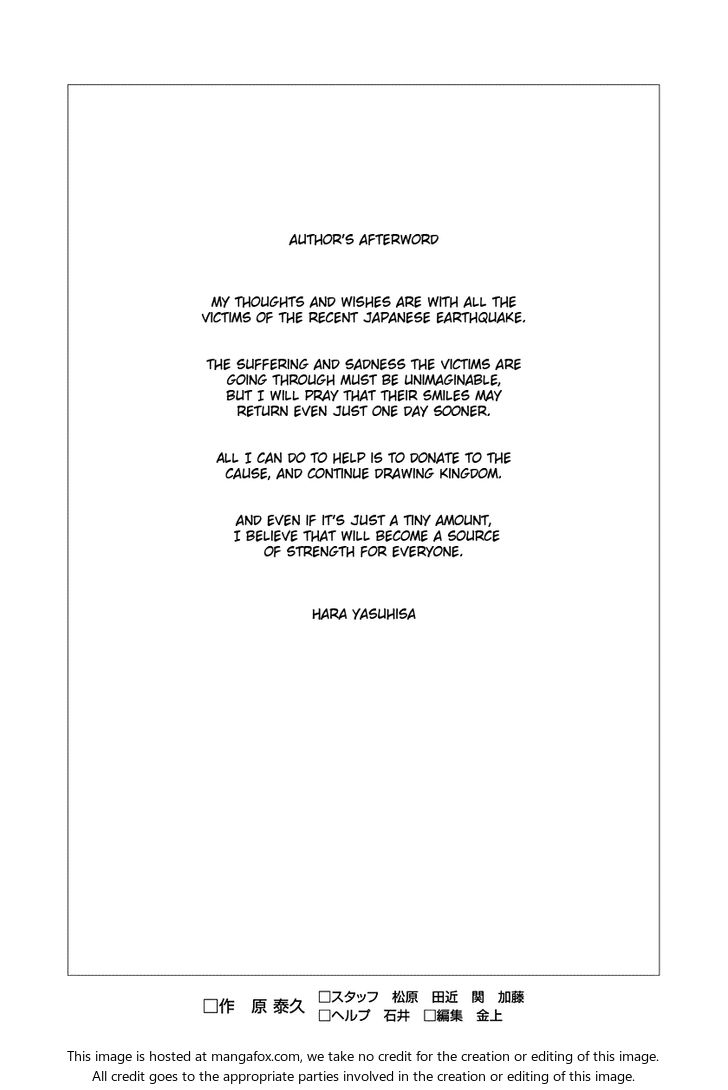 AUTHOR'S AFTERWORD

MY THOUGHTS AND WISHES ARE WITH ALL THE VICTIMS OF THE RECENT JAPANESE EARTHQUAKE.

THE SUFFERING AND SADNESS THE VICTIMS ARE GOING THROUGH MUST BE UNIMAGINABLE, BUT I WILL PRAY THAT THEIR SMILES MAY RETURN EVEN JUST ONE DAY SOONER.

ALL I CAN DO TO HELP IS TO DONATE TO THE CAUSE, AND CONTINUE DRAWING KINGDOM.

AND EVEN IF IT'S JUST A TINY AMOUNT, I BELIEVE THAT WILL BECOME A SOURCE OF STRENGTH FOR EVERYONE.

HARA YASUHISA

□作 原 泰久 □スタッフ 松原 田近 関 加藤 □ヘルプ 石井 □編集 金上

This image is hosted at mangafox.com, we take no credit for the creation or editing of this image. All credit goes to the appropriate parties involved in the creation or editing of this image.